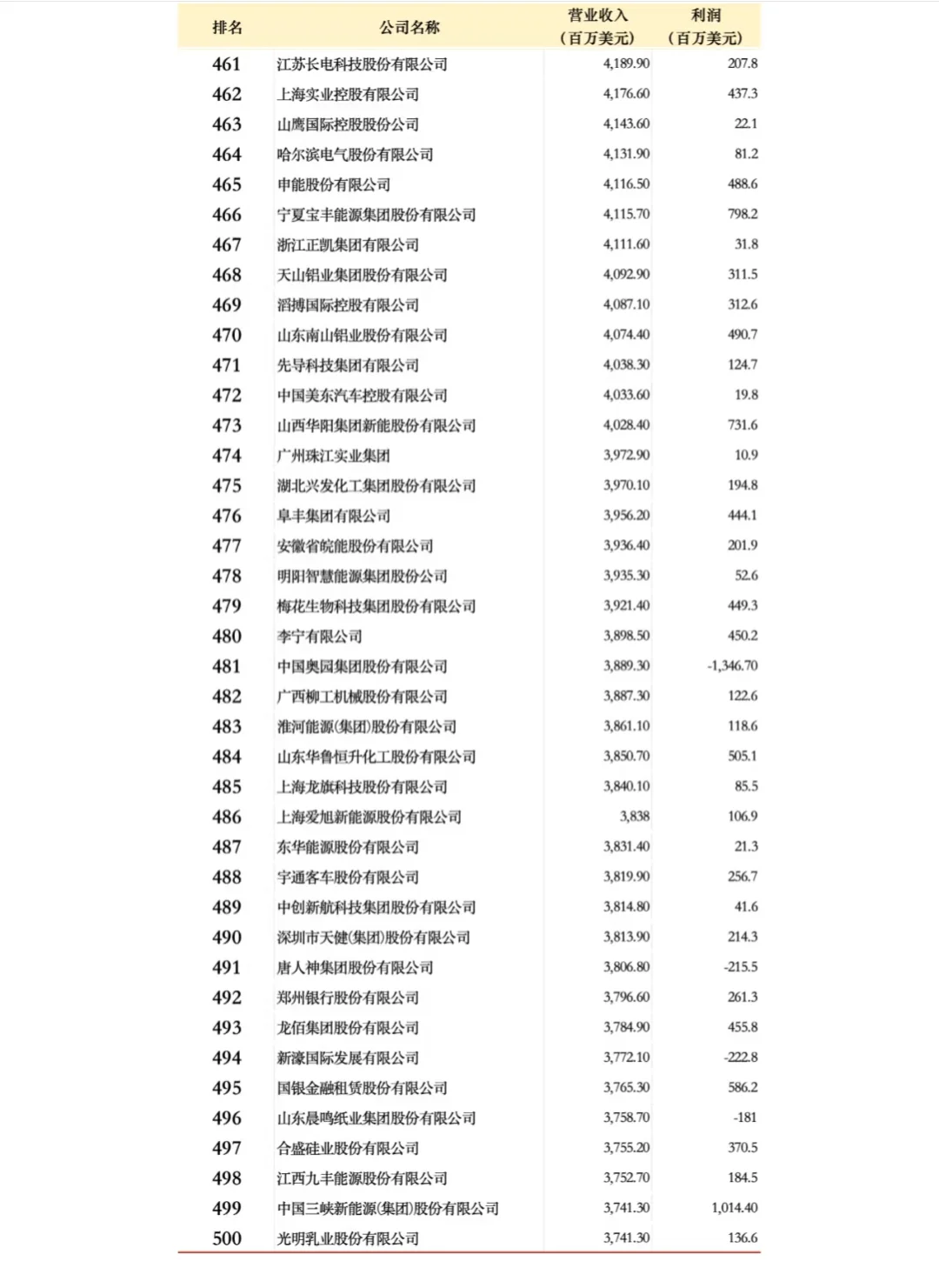 | 排名 | 公司名称 | 营业收入（百万美元） | 利润（百万美元） |
|---|---|---|---|
| 461 | 江苏长电科技股份有限公司 | 4,189.90 | 207.8 |
| 462 | 上海实业控股有限公司 | 4,176.60 | 437.3 |
| 463 | 山鹰国际控股股份公司 | 4,143.60 | 22.1 |
| 464 | 哈尔滨电气股份有限公司 | 4,131.90 | 81.2 |
| 465 | 申能股份有限公司 | 4,116.50 | 488.6 |
| 466 | 宁夏宝丰能源集团股份有限公司 | 4,115.70 | 798.2 |
| 467 | 浙江正凯集团有限公司 | 4,111.60 | 31.8 |
| 468 | 天山铝业集团股份有限公司 | 4,092.90 | 311.5 |
| 469 | 滔搏国际控股有限公司 | 4,087.10 | 312.6 |
| 470 | 山东南山铝业股份有限公司 | 4,074.40 | 490.7 |
| 471 | 先导科技集团有限公司 | 4,038.30 | 124.7 |
| 472 | 中国美东汽车控股有限公司 | 4,033.60 | 19.8 |
| 473 | 山西华阳集团新能股份有限公司 | 4,028.40 | 731.6 |
| 474 | 广州珠江实业集团 | 3,972.90 | 10.9 |
| 475 | 湖北兴发化工集团股份有限公司 | 3,970.10 | 194.8 |
| 476 | 阜丰集团有限公司 | 3,956.20 | 444.1 |
| 477 | 安徽省皖能股份有限公司 | 3,936.40 | 201.9 |
| 478 | 明阳智慧能源集团股份公司 | 3,935.30 | 52.6 |
| 479 | 梅花生物科技集团股份有限公司 | 3,921.40 | 449.3 |
| 480 | 李宁有限公司 | 3,898.50 | 450.2 |
| 481 | 中国奥园集团股份有限公司 | 3,889.30 | -1,346.70 |
| 482 | 广西柳工机械股份有限公司 | 3,887.30 | 122.6 |
| 483 | 淮河能源(集团)股份有限公司 | 3,861.10 | 118.6 |
| 484 | 山东华鲁恒升化工股份有限公司 | 3,850.70 | 505.1 |
| 485 | 上海龙旗科技股份有限公司 | 3,840.10 | 85.5 |
| 486 | 上海爱旭新能源股份有限公司 | 3,838 | 106.9 |
| 487 | 东华能源股份有限公司 | 3,831.40 | 21.3 |
| 488 | 宇通客车股份有限公司 | 3,819.90 | 256.7 |
| 489 | 中创新航科技集团股份有限公司 | 3,814.80 | 41.6 |
| 490 | 深圳市天健(集团)股份有限公司 | 3,813.90 | 214.3 |
| 491 | 唐人神集团股份有限公司 | 3,806.80 | -215.5 |
| 492 | 郑州银行股份有限公司 | 3,796.60 | 261.3 |
| 493 | 龙佰集团股份有限公司 | 3,784.90 | 455.8 |
| 494 | 新濠国际发展有限公司 | 3,772.10 | -222.8 |
| 495 | 国银金融租赁股份有限公司 | 3,765.30 | 586.2 |
| 496 | 山东晨鸣纸业集团股份有限公司 | 3,758.70 | -181 |
| 497 | 合盛硅业股份有限公司 | 3,755.20 | 370.5 |
| 498 | 江西九丰能源股份有限公司 | 3,752.70 | 184.5 |
| 499 | 中国三峡新能源(集团)股份有限公司 | 3,741.30 | 1,014.40 |
| 500 | 光明乳业股份有限公司 | 3,741.30 | 136.6 |